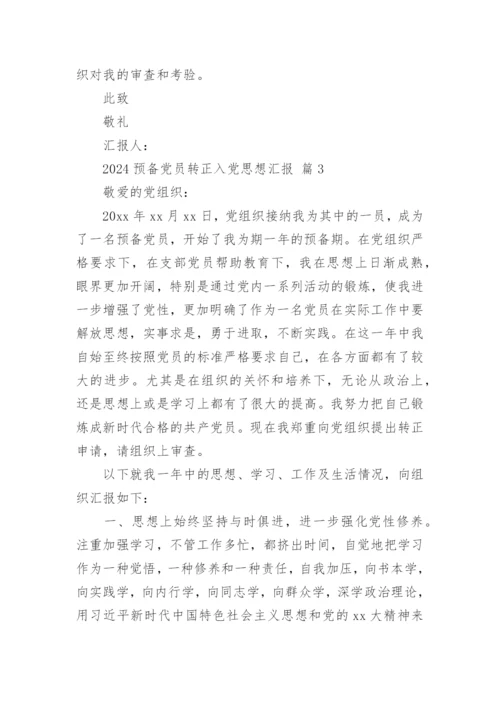 织对我的审查和考验。

此致

敬礼

汇报人：

2024 预备党员转正入党思想汇报 篇 3

敬爱的党组织：

20xx 年 xx 月 xx 日，党组织接纳我为其中的一员，成为了一名预备党员，开始了我为期一年的预备期。在党组织严格要求下，在支部党员帮助教育下，我在思想上日渐成熟，眼界更加开阔，特别是通过党内一系列活动的锻炼，使我进一步增强了党性，更加明确了作为一名党员在实际工作中要解放思想，实事求是，勇于进取，不断实践。在这一年中我自始至终按照党员的标准严格要求自己，在各方面都有了较大的进步。尤其是在组织的关怀和培养下，无论从政治上，还是思想上或是学习上都有了很大的提高。我努力把自己锻炼成新时代合格的共产党员。现在我郑重向党组织提出转正申请，请组织上审查。

以下就我一年中的思想、学习、工作及生活情况，向组织汇报如下：

一、思想上始终坚持与时俱进，进一步强化党性修养。注重加强学习，不管工作多忙，都挤出时间，自觉地把学习作为一种觉悟，一种修养和一种责任，自我加压，向书本学，向实践学，向内行学，向同志学，向群众学，深学政治理论，用习近平新时代中国特色社会主义思想和党的 xx 大精神来